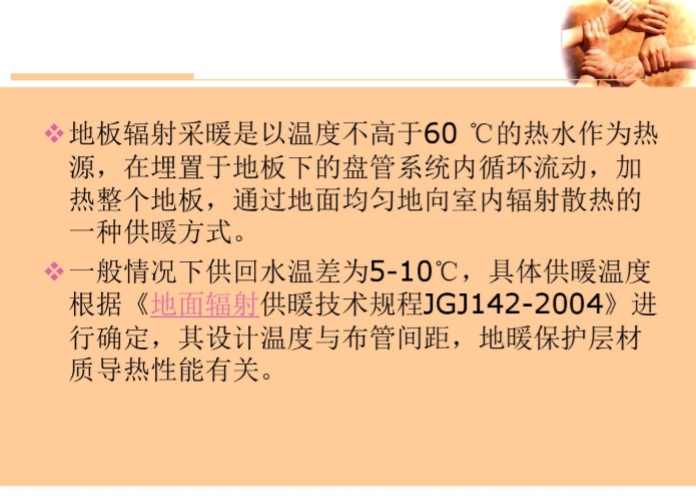 ❖ 地板辐射采暖是以温度不高于60 ℃的热水作为热源，在埋置于地板下的盘管系统内循环流动，加热整个地板，通过地面均匀地向室内辐射散热的一种供暖方式。

❖ 一般情况下供回水温差为5-10℃，具体供暖温度根据《地面辐射供暖技术规程JGJ142-2004》进行确定，其设计温度与布管间距，地暖保护层材质导热性能有关。